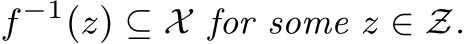 $f^{-1}(z) \subseteq \mathcal{X}$ for some $z \in \mathcal{Z}$.